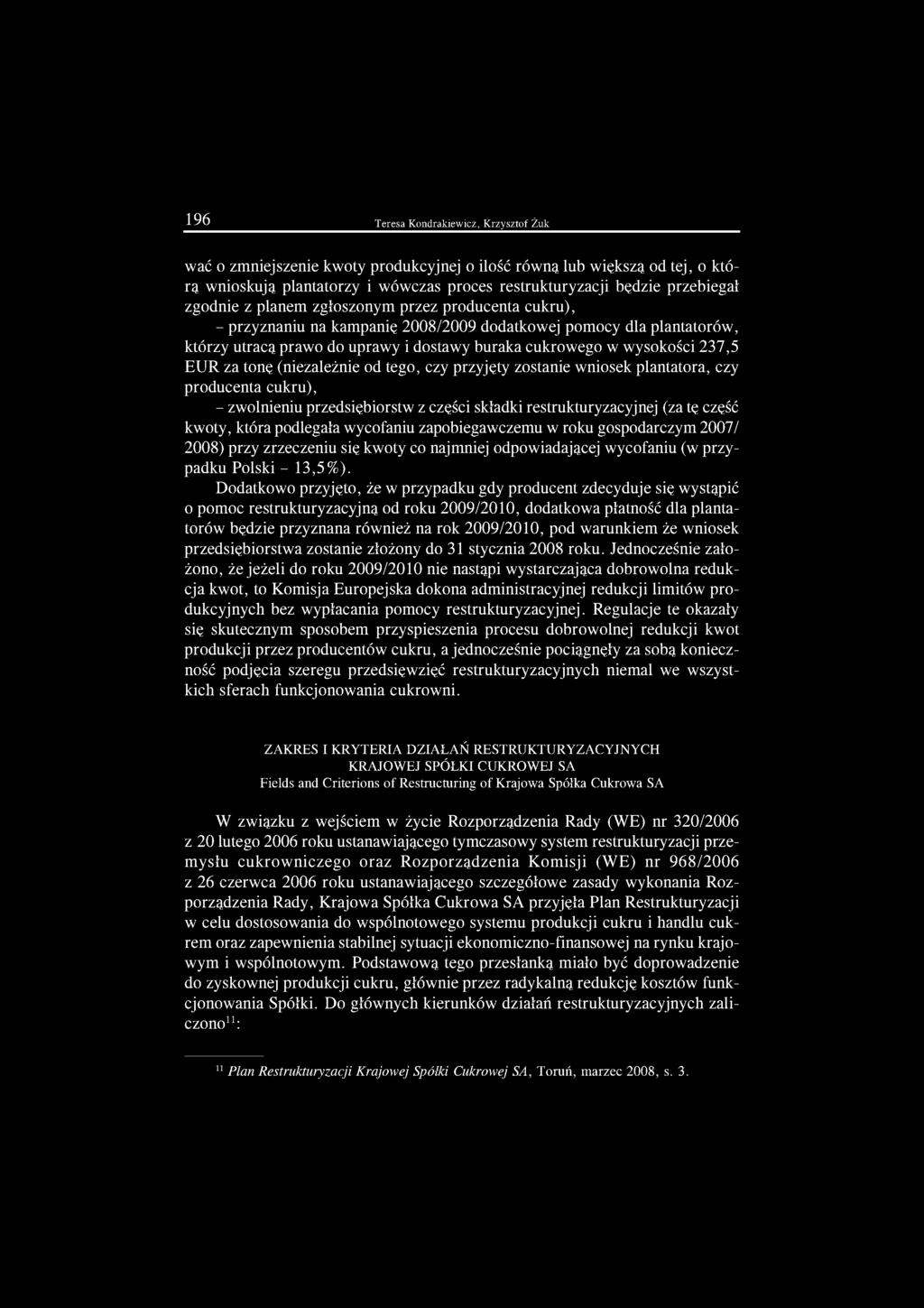 196 Teresa Kondrakiewicz, Krzysztof Żuk

wać o zmniejszenie kwoty produkcyjnej o ilość równą lub większą od tej, o którą wnioskują plantatorzy i wówczas proces restrukturyzacji będzie przebiegał zgodnie z planem zgłoszonym przez producenta cukru),
– przyznaniu na kampanię 2008/2009 dodatkowej pomocy dla plantatorów, którzy utracą prawo do uprawy i dostawy buraka cukrowego w wysokości 237,5 EUR za tonę (niezależnie od tego, czy przyjęty zostanie wniosek plantatora, czy producenta cukru),
– zwolnieniu przedsiębiorstw z części składki restrukturyzacyjnej (za tę część kwoty, która podlegała wycofaniu zapobiegawczemu w roku gospodarczym 2007/2008) przy zrzeczeniu się kwoty co najmniej odpowiadającej wycofaniu (w przypadku Polski – 13,5%).
Dodatkowo przyjęto, że w przypadku gdy producent zdecyduje się wystąpić o pomoc restrukturyzacyjną od roku 2009/2010, dodatkowa płatność dla plantatorów będzie przyznana również na rok 2009/2010, pod warunkiem że wniosek przedsiębiorstwa zostanie złożony do 31 stycznia 2008 roku. Jednocześnie założono, że jeżeli do roku 2009/2010 nie nastąpi wystarczająca dobrowolna redukcja kwot, to Komisja Europejska dokona administracyjnej redukcji limitów produkcyjnych bez wypłacania pomocy restrukturyzacyjnej. Regulacje te okazały się skutecznym sposobem przyspieszenia procesu dobrowolnej redukcji kwot produkcji przez producentów cukru, a jednocześnie pociągnęły za sobą konieczność podjęcia szeregu przedsięwzięć restrukturyzacyjnych niemal we wszystkich sferach funkcjonowania cukrowni.

ZAKRES I KRYTERIA DZIAŁAŃ RESTRUKTURYZACYJNYCH KRAJOWEJ SPÓŁKI CUKROWEJ SA
Fields and Criterions of Restructuring of Krajowa Spółka Cukrowa SA

W związku z wejściem w życie Rozporządzenia Rady (WE) nr 320/2006 z 20 lutego 2006 roku ustanawiającego tymczasowy system restrukturyzacji przemysłu cukrowniczego oraz Rozporządzenia Komisji (WE) nr 968/2006 z 26 czerwca 2006 roku ustanawiającego szczegółowe zasady wykonania Rozporządzenia Rady, Krajowa Spółka Cukrowa SA przyjęła Plan Restrukturyzacji w celu dostosowania do wspólnotowego systemu produkcji cukru i handlu cukrem oraz zapewnienia stabilnej sytuacji ekonomiczno-finansowej na rynku krajowym i wspólnotowym. Podstawową tego przesłanką miało być doprowadzenie do zyskownej produkcji cukru, głównie przez radykalną redukcję kosztów funkcjonowania Spółki. Do głównych kierunków działań restrukturyzacyjnych zaliczono$^{11}$:

$^{11}$ Plan Restrukturyzacji Krajowej Spółki Cukrowej SA, Toruń, marzec 2008, s. 3.